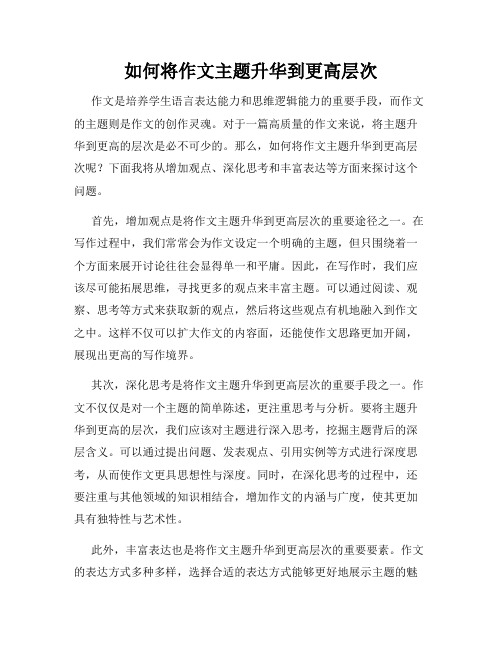 如何将作文主题升华到更高层次

作文是培养学生语言表达能力和思维逻辑能力的重要手段，而作文的主题则是作文的创作灵魂。对于一篇高质量的作文来说，将主题升华到更高的层次是必不可少的。那么，如何将作文主题升华到更高层次呢？下面我将从增加观点、深化思考和丰富表达等方面来探讨这个问题。

首先，增加观点是将作文主题升华到更高层次的重要途径之一。在写作过程中，我们常常会为作文设定一个明确的主题，但只围绕着一个方面来展开讨论往往会显得单一和平庸。因此，在写作时，我们应该尽可能拓展思维，寻找更多的观点来丰富主题。可以通过阅读、观察、思考等方式来获取新的观点，然后将这些观点有机地融入到作文之中。这样不仅可以扩大作文的内容面，还能使作文思路更加开阔，展现出更高的写作境界。

其次，深化思考是将作文主题升华到更高层次的重要手段之一。作文不仅仅是对一个主题的简单陈述，更注重思考与分析。要将主题升华到更高的层次，我们应该对主题进行深入思考，挖掘主题背后的深层含义。可以通过提出问题、发表观点、引用实例等方式进行深度思考，从而使作文更具思想性与深度。同时，在深化思考的过程中，还要注重与其他领域的知识相结合，增加作文的内涵与广度，使其更加具有独特性与艺术性。

此外，丰富表达也是将作文主题升华到更高层次的重要要素。作文的表达方式多种多样，选择合适的表达方式能够更好地展示主题的魅